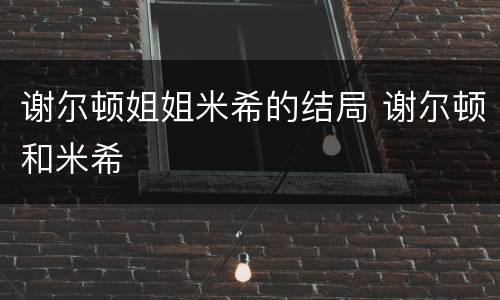 谢尔顿姐姐米希的结局 谢尔顿和米希